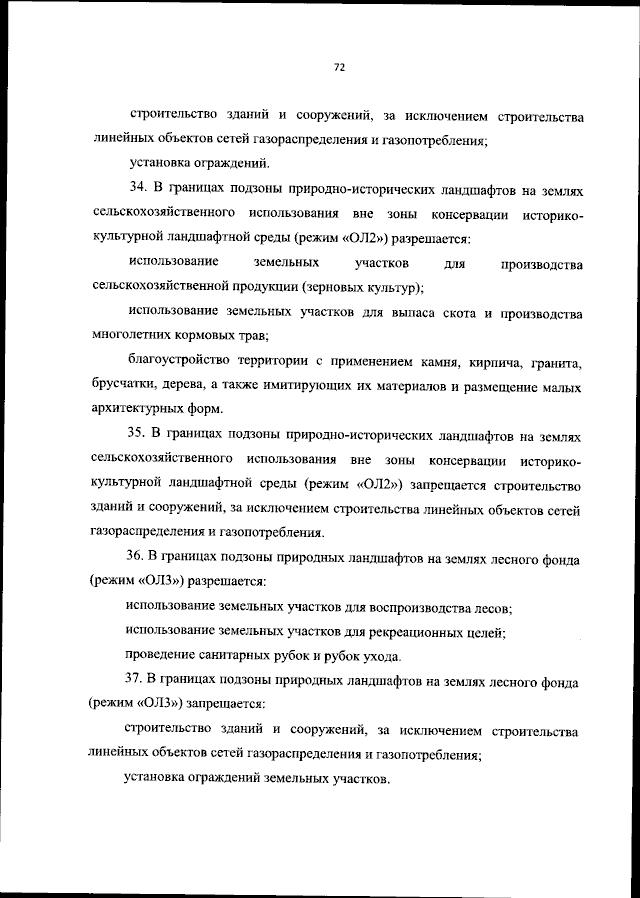 72

строительство зданий и сооружений, за исключением строительства линейных объектов сетей газораспределения и газопотребления;

установка ограждений.

34. В границах подзоны природно-исторических ландшафтов на землях сельскохозяйственного использования вне зоны консервации историко-культурной ландшафтной среды (режим «ОЛ2») разрешается:

использование земельных участков для производства сельскохозяйственной продукции (зерновых культур);

использование земельных участков для выпаса скота и производства многолетних кормовых трав;

благоустройство территории с применением камня, кирпича, гранита, брусчатки, дерева, а также имитирующих их материалов и размещение малых архитектурных форм.

35. В границах подзоны природно-исторических ландшафтов на землях сельскохозяйственного использования вне зоны консервации историко-культурной ландшафтной среды (режим «ОЛ2») запрещается строительство зданий и сооружений, за исключением строительства линейных объектов сетей газораспределения и газопотребления.

36. В границах подзоны природных ландшафтов на землях лесного фонда (режим «ОЛ3») разрешается:

использование земельных участков для воспроизводства лесов;

использование земельных участков для рекреационных целей;

проведение санитарных рубок и рубок ухода.

37. В границах подзоны природных ландшафтов на землях лесного фонда (режим «ОЛ3») запрещается:

строительство зданий и сооружений, за исключением строительства линейных объектов сетей газораспределения и газопотребления;

установка ограждений земельных участков.